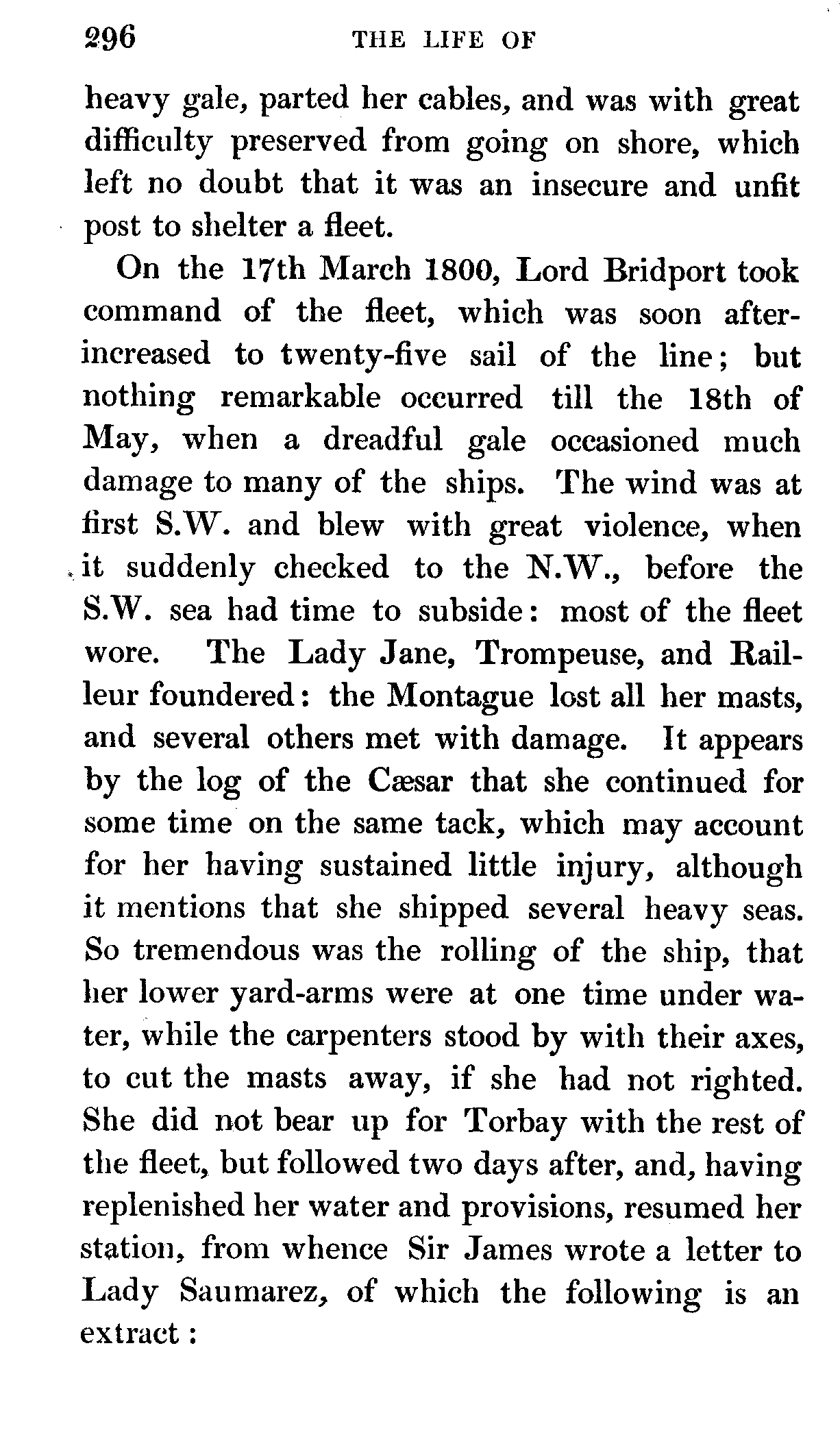 296 THE LIFE OF

heavy gale, parted her cables, and was with great difficulty preserved from going on shore, which left no doubt that it was an insecure and unfit post to shelter a fleet.

On the 17th March 1800, Lord Bridport took command of the fleet, which was soon after-increased to twenty-five sail of the line; but nothing remarkable occurred till the 18th of May, when a dreadful gale occasioned much damage to many of the ships. The wind was at first S.W. and blew with great violence, when it suddenly checked to the N.W., before the S.W. sea had time to subside: most of the fleet wore. The Lady Jane, Trompeuse, and Railleur foundered: the Montague lost all her masts, and several others met with damage. It appears by the log of the Cæsar that she continued for some time on the same tack, which may account for her having sustained little injury, although it mentions that she shipped several heavy seas. So tremendous was the rolling of the ship, that her lower yard-arms were at one time under water, while the carpenters stood by with their axes, to cut the masts away, if she had not righted. She did not bear up for Torbay with the rest of the fleet, but followed two days after, and, having replenished her water and provisions, resumed her station, from whence Sir James wrote a letter to Lady Saumarez, of which the following is an extract: